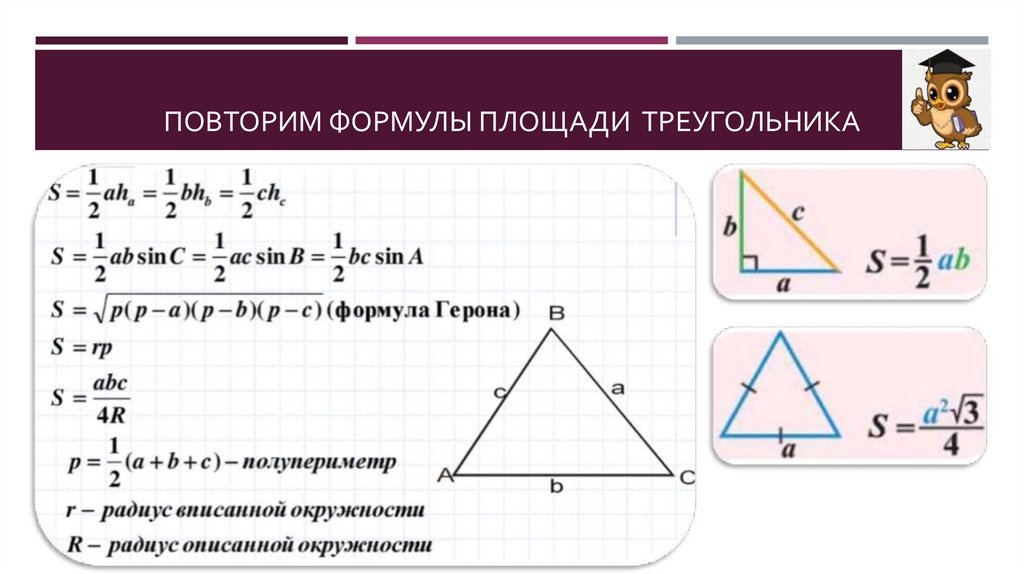 ПОВТОРИМ ФОРМУЛЫ ПЛОЩАДИ ТРЕУГОЛЬНИКА

$S = \frac{1}{2}ah_a = \frac{1}{2}bh_b = \frac{1}{2}ch_c$

$S = \frac{1}{2}ab\sin C = \frac{1}{2}ac\sin B = \frac{1}{2}bc\sin A$

$S = \sqrt{p(p-a)(p-b)(p-c)}$ (формула Герона)

$S = rp$

$S = \frac{abc}{4R}$

$p = \frac{1}{2}(a+b+c)$ – полупериметр

$r$ – радиус вписанной окружности

$R$ – радиус описанной окружности

B
c
a
A
b
C

b
c
a
$S = \frac{1}{2}ab$

a
$S = \frac{a^2\sqrt{3}}{4}$